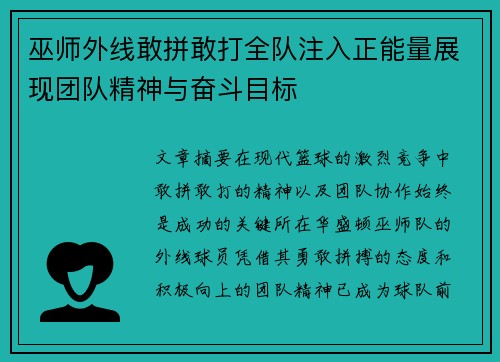 巫师外线敢拼敢打全队注入正能量展现团队精神与奋斗目标

文章摘要在现代篮球的激烈竞争中敢拼敢打的精神以及团队协作始终是成功的关键所在华盛顿巫师队的外线球员凭借其勇敢拼搏的态度和积极向上的团队精神已成为球队前